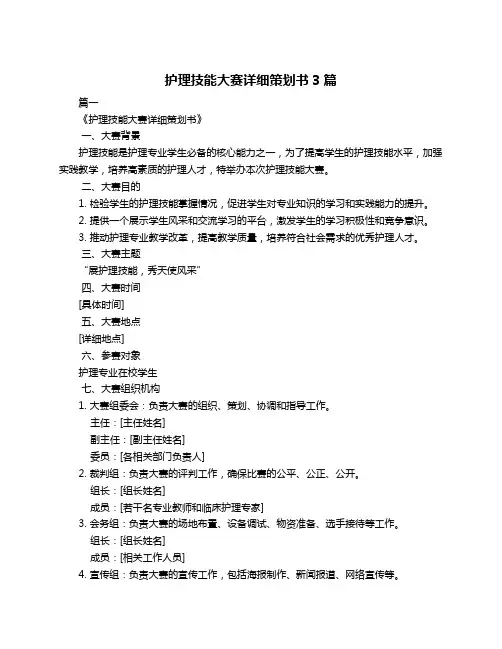 护理技能大赛详细策划书 3 篇

篇一

《护理技能大赛详细策划书》

一、大赛背景

护理技能是护理专业学生必备的核心能力之一，为了提高学生的护理技能水平，加强实践教学，培养高素质的护理人才，特举办本次护理技能大赛。

二、大赛目的

1. 检验学生的护理技能掌握情况，促进学生对专业知识的学习和实践能力的提升。

2. 提供一个展示学生风采和交流学习的平台，激发学生的学习积极性和竞争意识。

3. 推动护理专业教学改革，提高教学质量，培养符合社会需求的优秀护理人才。

三、大赛主题

“展护理技能，秀天使风采”

四、大赛时间

[具体时间]

五、大赛地点

[详细地点]

六、参赛对象

护理专业在校学生

七、大赛组织机构

1. 大赛组委会：负责大赛的组织、策划、协调和指导工作。

主任：[主任姓名]

副主任：[副主任姓名]

委员：[各相关部门负责人]

2. 裁判组：负责大赛的评判工作，确保比赛的公平、公正、公开。

组长：[组长姓名]

成员：[若干名专业教师和临床护理专家]

3. 会务组：负责大赛的场地布置、设备调试、物资准备、选手接待等工作。

组长：[组长姓名]

成员：[相关工作人员]

4. 宣传组：负责大赛的宣传工作，包括海报制作、新闻报道、网络宣传等。